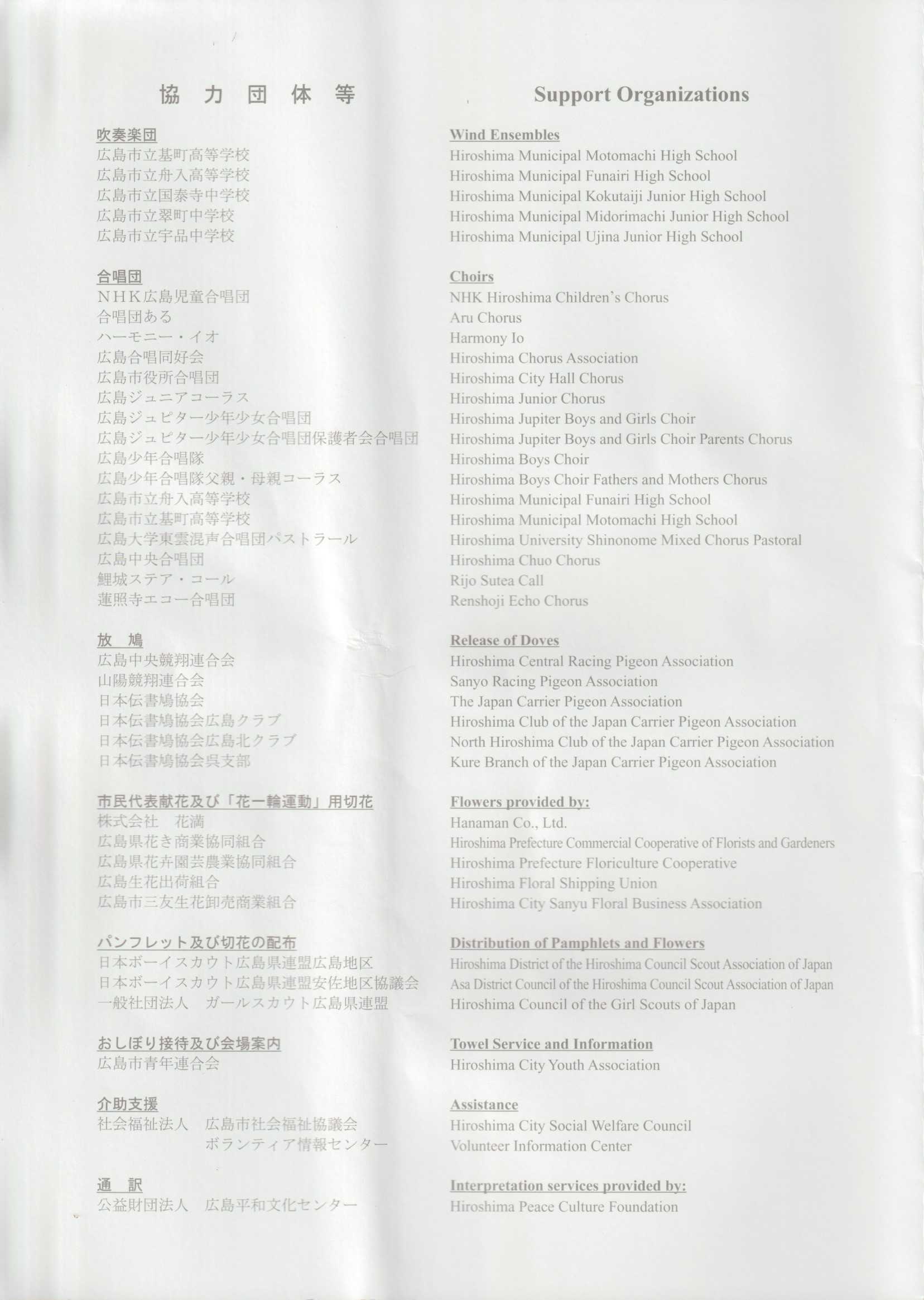 協　力　団　体　等

吹奏楽団
広島市立基町高等学校
広島市立舟入高等学校
広島市立国泰寺中学校
広島市立翠町中学校
広島市立宇品中学校

合唱団
NHK広島児童合唱団
合唱団ある
ハーモニー・イオ
広島合唱同好会
広島市役所合唱団
広島ジュニアコーラス
広島ジュピター少年少女合唱団
広島ジュピター少年少女合唱団保護者会合唱団
広島少年合唱隊
広島少年合唱隊父親・母親コーラス
広島市立舟入高等学校
広島市立基町高等学校
広島大学東雲混声合唱団パストラール
広島中央合唱団
鯉城ステア・コール
蓮照寺エコー合唱団

放　鳩
広島中央競翔連合会
山陽競翔連合会
日本伝書鳩協会
日本伝書鳩協会広島クラブ
日本伝書鳩協会広島北クラブ
日本伝書鳩協会呉支部

市民代表献花及び「花一輪運動」用切花
株式会社　花満
広島県花き商業協同組合
広島県花卉園芸農業協同組合
広島生花出荷組合
広島市三友生花卸売商業組合

パンフレット及び切花の配布
日本ボーイスカウト広島県連盟広島地区
日本ボーイスカウト広島県連盟安佐地区協議会
一般社団法人　ガールスカウト広島県連盟

おしぼり接待及び会場案内
広島市青年連合会

介助支援
社会福祉法人　広島市社会福祉協議会
ボランティア情報センター

通　訳
公益財団法人　広島平和文化センター

Support Organizations

Wind Ensembles
Hiroshima Municipal Motomachi High School
Hiroshima Municipal Funairi High School
Hiroshima Municipal Kokutaiji Junior High School
Hiroshima Municipal Midorimachi Junior High School
Hiroshima Municipal Ujina Junior High School

Choirs
NHK Hiroshima Children's Chorus
Aru Chorus
Harmony Io
Hiroshima Chorus Association
Hiroshima City Hall Chorus
Hiroshima Junior Chorus
Hiroshima Jupiter Boys and Girls Choir
Hiroshima Jupiter Boys and Girls Choir Parents Chorus
Hiroshima Boys Choir
Hiroshima Boys Choir Fathers and Mothers Chorus
Hiroshima Municipal Funairi High School
Hiroshima Municipal Motomachi High School
Hiroshima University Shinonome Mixed Chorus Pastoral
Hiroshima Chuo Chorus
Rijo Sutea Call
Renshoji Echo Chorus

Release of Doves
Hiroshima Central Racing Pigeon Association
Sanyo Racing Pigeon Association
The Japan Carrier Pigeon Association
Hiroshima Club of the Japan Carrier Pigeon Association
North Hiroshima Club of the Japan Carrier Pigeon Association
Kure Branch of the Japan Carrier Pigeon Association

Flowers provided by:
Hanaman Co., Ltd.
Hiroshima Prefecture Commercial Cooperative of Florists and Gardeners
Hiroshima Prefecture Floriculture Cooperative
Hiroshima Floral Shipping Union
Hiroshima City Sanyu Floral Business Association

Distribution of Pamphlets and Flowers
Hiroshima District of the Hiroshima Council Scout Association of Japan
Asa District Council of the Hiroshima Council Scout Association of Japan
Hiroshima Council of the Girl Scouts of Japan

Towel Service and Information
Hiroshima City Youth Association

Assistance
Hiroshima City Social Welfare Council
Volunteer Information Center

Interpretation services provided by:
Hiroshima Peace Culture Foundation